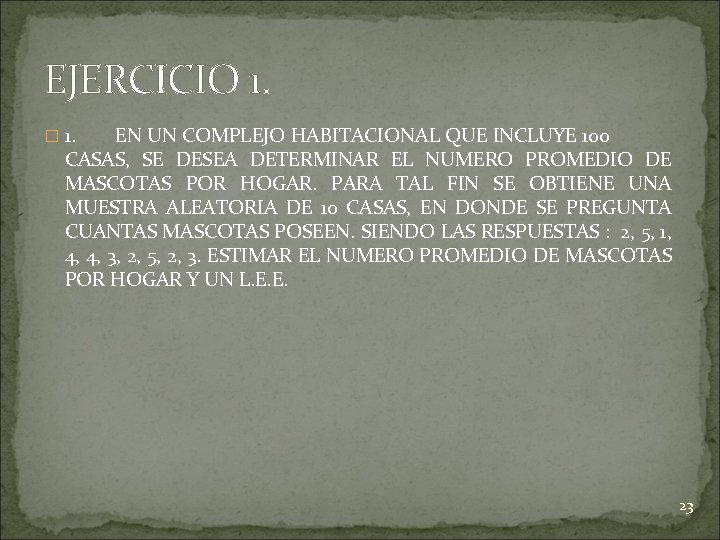 EJERCICIO 1.

1. EN UN COMPLEJO HABITACIONAL QUE INCLUYE 100 CASAS, SE DESEA DETERMINAR EL NUMERO PROMEDIO DE MASCOTAS POR HOGAR. PARA TAL FIN SE OBTIENE UNA MUESTRA ALEATORIA DE 10 CASAS, EN DONDE SE PREGUNTA CUANTAS MASCOTAS POSEEN. SIENDO LAS RESPUESTAS : 2, 5, 1, 4, 4, 3, 2, 5, 2, 3. ESTIMAR EL NUMERO PROMEDIO DE MASCOTAS POR HOGAR Y UN L.E.E.

23